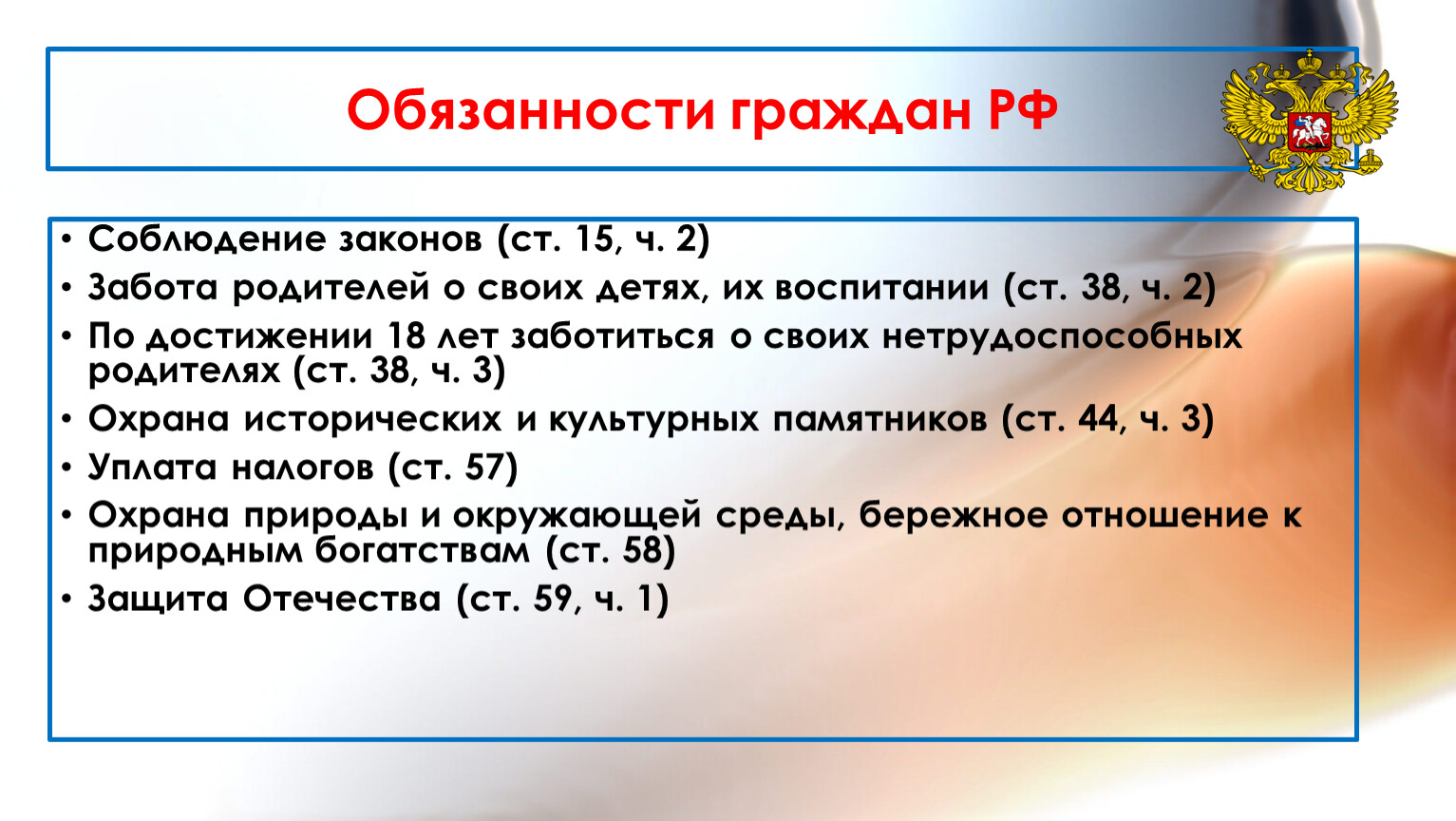 Обязанности граждан РФ

• Соблюдение законов (ст. 15, ч. 2)
• Забота родителей о своих детях, их воспитании (ст. 38, ч. 2)
• По достижении 18 лет заботиться о своих нетрудоспособных родителях (ст. 38, ч. 3)
• Охрана исторических и культурных памятников (ст. 44, ч. 3)
• Уплата налогов (ст. 57)
• Охрана природы и окружающей среды, бережное отношение к природным богатствам (ст. 58)
• Защита Отечества (ст. 59, ч. 1)